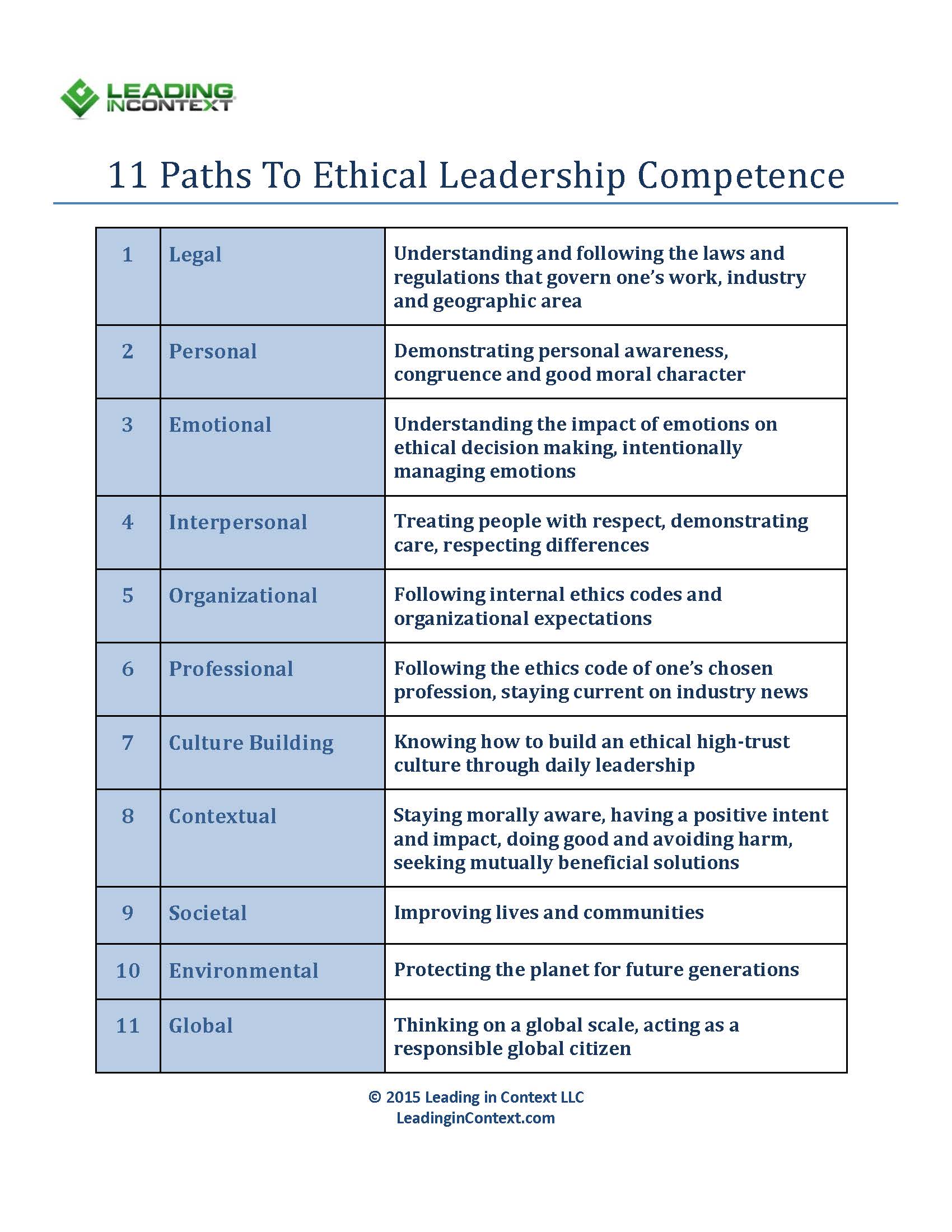 LEADING INCONTEXT

11 Paths To Ethical Leadership Competence

| | | |
|---|---|---|
| 1 | Legal | Understanding and following the laws and regulations that govern one's work, industry and geographic area |
| 2 | Personal | Demonstrating personal awareness, congruence and good moral character |
| 3 | Emotional | Understanding the impact of emotions on ethical decision making, intentionally managing emotions |
| 4 | Interpersonal | Treating people with respect, demonstrating care, respecting differences |
| 5 | Organizational | Following internal ethics codes and organizational expectations |
| 6 | Professional | Following the ethics code of one's chosen profession, staying current on industry news |
| 7 | Culture Building | Knowing how to build an ethical high-trust culture through daily leadership |
| 8 | Contextual | Staying morally aware, having a positive intent and impact, doing good and avoiding harm, seeking mutually beneficial solutions |
| 9 | Societal | Improving lives and communities |
| 10 | Environmental | Protecting the planet for future generations |
| 11 | Global | Thinking on a global scale, acting as a responsible global citizen |

© 2015 Leading in Context LLC
LeadinginContext.com